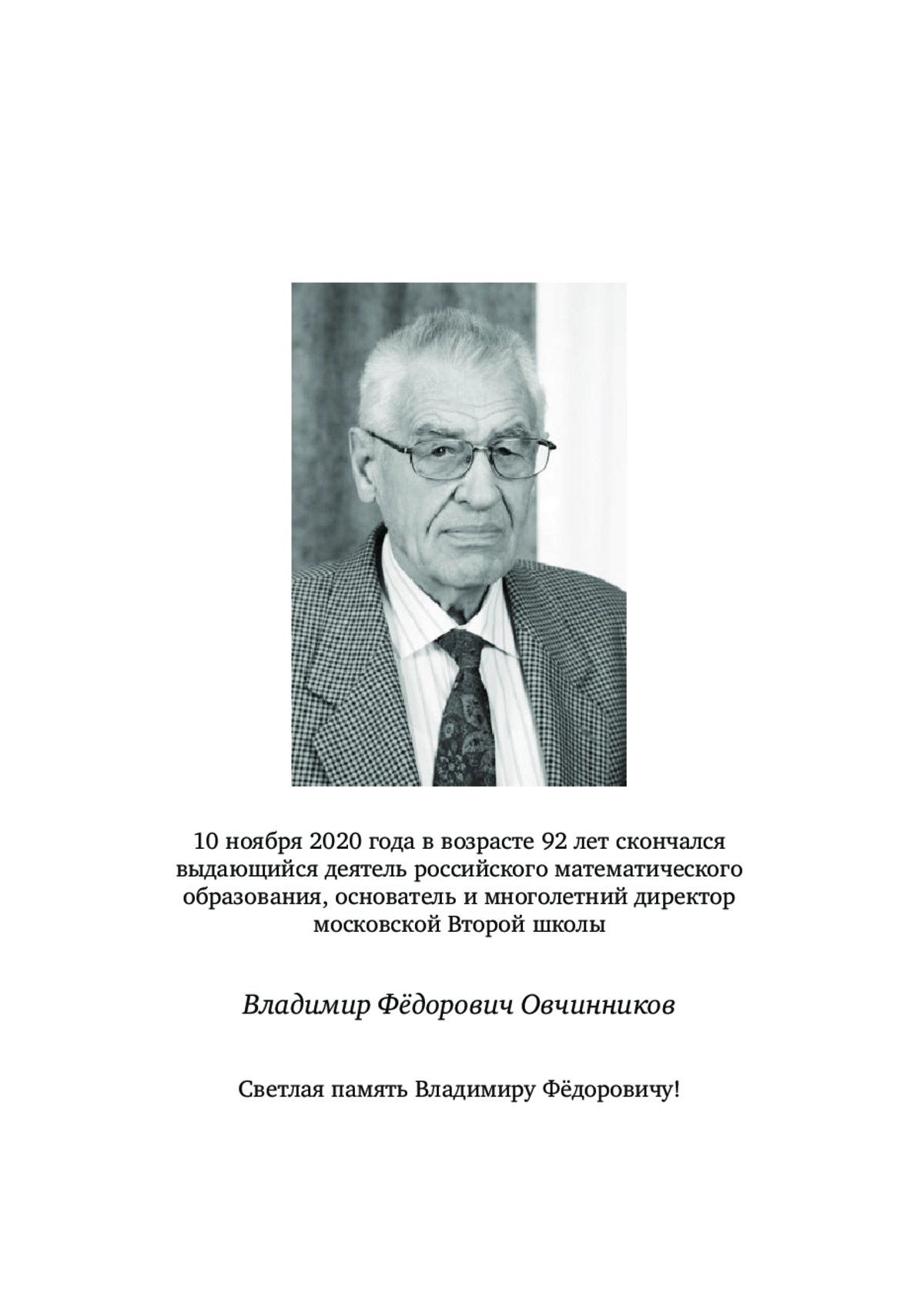 10 ноября 2020 года в возрасте 92 лет скончался выдающийся деятель российского математического образования, основатель и многолетний директор московской Второй школы

Владимир Фёдорович Овчинников

Светлая память Владимиру Фёдоровичу!